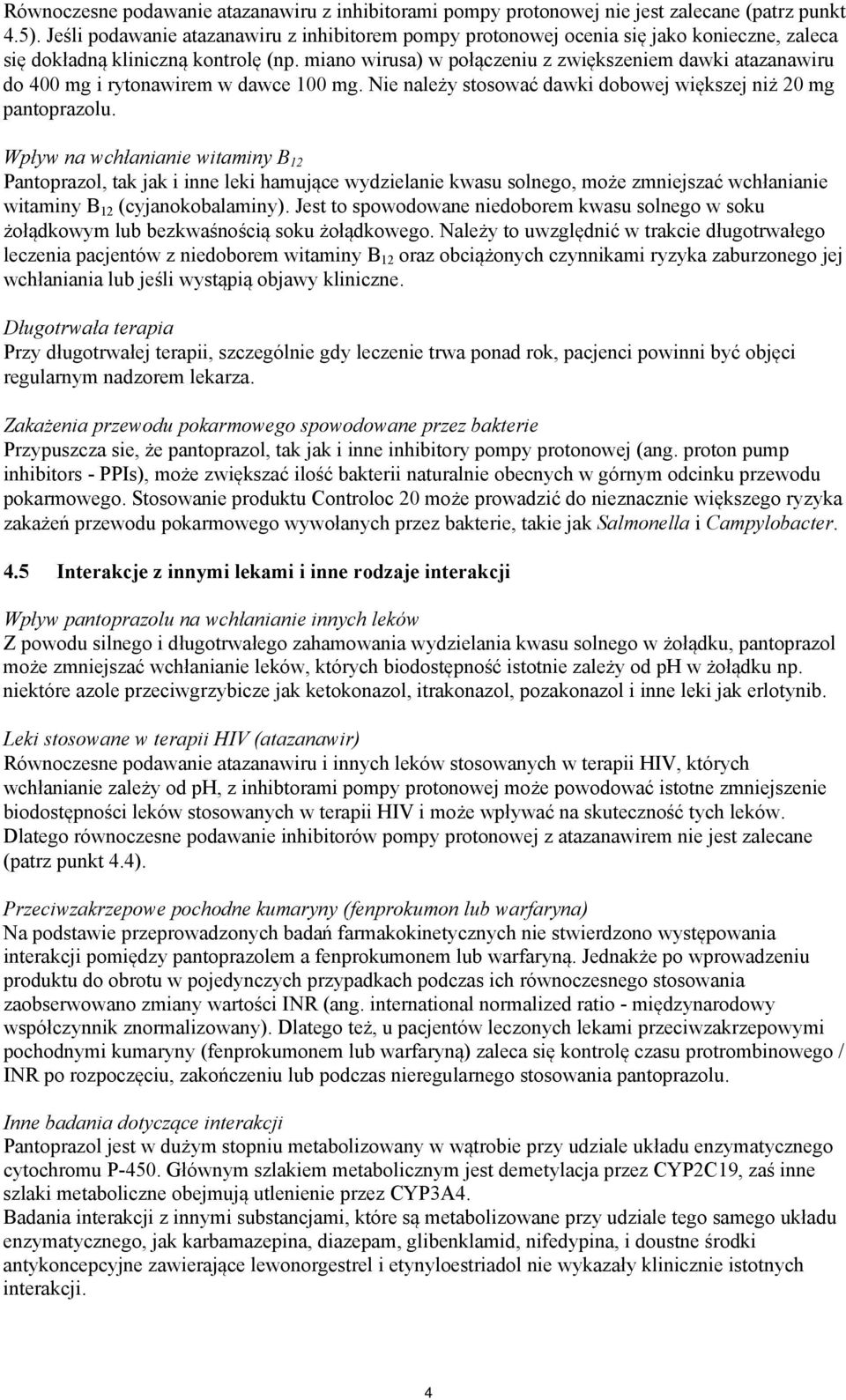 Równoczesne podawanie atazanawiru z inhibitorami pompy protonowej nie jest zalecane (patrz punkt 4.5). Jeśli podawanie atazanawiru z inhibitorem pompy protonowej ocenia się jako konieczne, zaleca się dokładną kliniczną kontrolę (np. miano wirusa) w połączeniu z zwiększeniem dawki atazanawiru do 400 mg i rytonawirem w dawce 100 mg. Nie należy stosować dawki dobowej większej niż 20 mg pantoprazolu.

Wpływ na wchłanianie witaminy $B_{12}$
Pantoprazol, tak jak i inne leki hamujące wydzielanie kwasu solnego, może zmniejszać wchłanianie witaminy $B_{12}$ (cyjanokobalaminy). Jest to spowodowane niedoborem kwasu solnego w soku żołądkowym lub bezkwaśnością soku żołądkowego. Należy to uwzględnić w trakcie długotrwałego leczenia pacjentów z niedoborem witaminy $B_{12}$ oraz obciążonych czynnikami ryzyka zaburzonego jej wchłaniania lub jeśli wystąpią objawy kliniczne.

Długotrwała terapia
Przy długotrwałej terapii, szczególnie gdy leczenie trwa ponad rok, pacjenci powinni być objęci regularnym nadzorem lekarza.

Zakażenia przewodu pokarmowego spowodowane przez bakterie
Przypuszcza sie, że pantoprazol, tak jak i inne inhibitory pompy protonowej (ang. proton pump inhibitors - PPIs), może zwiększać ilość bakterii naturalnie obecnych w górnym odcinku przewodu pokarmowego. Stosowanie produktu Controloc 20 może prowadzić do nieznacznie większego ryzyka zakażeń przewodu pokarmowego wywołanych przez bakterie, takie jak Salmonella i Campylobacter.

4.5 Interakcje z innymi lekami i inne rodzaje interakcji

Wpływ pantoprazolu na wchłanianie innych leków
Z powodu silnego i długotrwałego zahamowania wydzielania kwasu solnego w żołądku, pantoprazol może zmniejszać wchłanianie leków, których biodostępność istotnie zależy od pH w żołądku np. niektóre azole przeciwgrzybicze jak ketokonazol, itrakonazol, pozakonazol i inne leki jak erlotynib.

Leki stosowane w terapii HIV (atazanawir)
Równoczesne podawanie atazanawiru i innych leków stosowanych w terapii HIV, których wchłanianie zależy od pH, z inhibtorami pompy protonowej może powodować istotne zmniejszenie biodostępności leków stosowanych w terapii HIV i może wpływać na skuteczność tych leków. Dlatego równoczesne podawanie inhibitorów pompy protonowej z atazanawirem nie jest zalecane (patrz punkt 4.4).

Przeciwzakrzepowe pochodne kumaryny (fenprokumon lub warfaryna)
Na podstawie przeprowadzonych badań farmakokinetycznych nie stwierdzono występowania interakcji pomiędzy pantoprazolem a fenprokumonem lub warfaryną. Jednakże po wprowadzeniu produktu do obrotu w pojedynczych przypadkach podczas ich równoczesnego stosowania zaobserwowano zmiany wartości INR (ang. international normalized ratio - międzynarodowy współczynnik znormalizowany). Dlatego też, u pacjentów leczonych lekami przeciwzakrzepowymi pochodnymi kumaryny (fenprokumonem lub warfaryną) zaleca się kontrolę czasu protrombinowego / INR po rozpoczęciu, zakończeniu lub podczas nieregularnego stosowania pantoprazolu.

Inne badania dotyczące interakcji
Pantoprazol jest w dużym stopniu metabolizowany w wątrobie przy udziale układu enzymatycznego cytochromu P-450. Głównym szlakiem metabolicznym jest demetylacja przez CYP2C19, zaś inne szlaki metaboliczne obejmują utlenienie przez CYP3A4.
Badania interakcji z innymi substancjami, które są metabolizowane przy udziale tego samego układu enzymatycznego, jak karbamazepina, diazepam, glibenklamid, nifedypina, i doustne środki antykoncepcyjne zawierające lewonorgestrel i etynyloestriadol nie wykazały klinicznie istotnych interakcji.

4